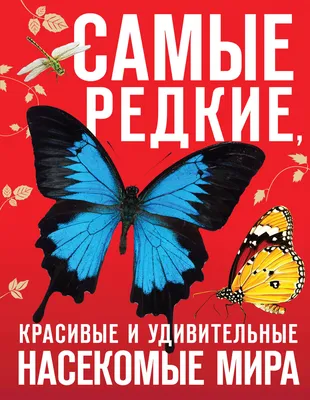 САМЫЕ РЕДКИЕ,

КРАСИВЫЕ И УДИВИТЕЛЬНЫЕ НАСЕКОМЫЕ МИРА